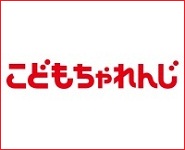 こどもちゃれんじ